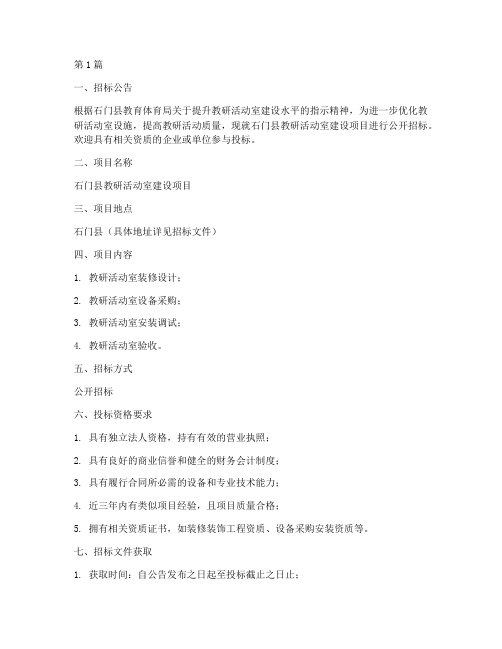 第 1 篇

一、招标公告

根据石门县教育体育局关于提升教研活动室建设水平的指示精神，为进一步优化教研活动室设施，提高教研活动质量，现就石门县教研活动室建设项目进行公开招标。欢迎具有相关资质的企业或单位参与投标。

二、项目名称

石门县教研活动室建设项目

三、项目地点

石门县（具体地址详见招标文件）

四、项目内容

1. 教研活动室装修设计；

2. 教研活动室设备采购；

3. 教研活动室安装调试；

4. 教研活动室验收。

五、招标方式

公开招标

六、投标资格要求

1. 具有独立法人资格，持有有效的营业执照；

2. 具有良好的商业信誉和健全的财务会计制度；

3. 具有履行合同所必需的设备和专业技术能力；

4. 近三年内有类似项目经验，且项目质量合格；

5. 拥有相关资质证书，如装修装饰工程资质、设备采购安装资质等。

七、招标文件获取

1. 获取时间：自公告发布之日起至投标截止之日止；